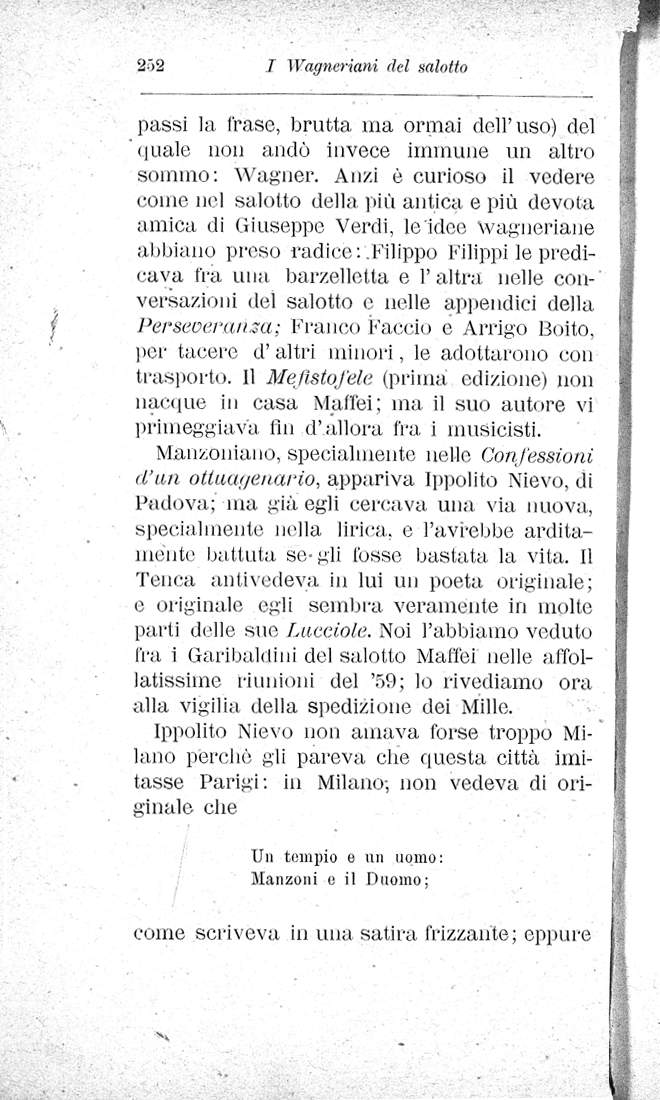 252 I Wagneriani del salotto

passi la frase, brutta ma ormai dell'uso) del quale non andò invece immune un altro sommo: Wagner. Anzi è curioso il vedere come nel salotto della più antica e più devota amica di Giuseppe Verdi, le idee wagneriane abbiano preso radice: Filippo Filippi le predicava fra una barzelletta e l'altra nelle conversazioni del salotto e nelle appendici della Perseveranza; Franco Faccio e Arrigo Boito, per tacere d'altri minori, le adottarono con trasporto. Il Mefistofele (prima edizione) non nacque in casa Maffei; ma il suo autore vi primeggiava fin d'allora fra i musicisti.

Manzoniano, specialmente nelle Confessioni d'un ottuagenario, appariva Ippolito Nievo, di Padova; ma già egli cercava una via nuova, specialmente nella lirica, e l'avrebbe arditamente battuta se gli fosse bastata la vita. Il Tenca antivedeva in lui un poeta originale; e originale egli sembra veramente in molte parti delle sue Lucciole. Noi l'abbiamo veduto fra i Garibaldini del salotto Maffei nelle affollatissime riunioni del '59; lo rivediamo ora alla vigilia della spedizione dei Mille.

Ippolito Nievo non amava forse troppo Milano perchè gli pareva che questa città imitasse Parigi: in Milano, non vedeva di originale che

Un tempio e un uomo:
Manzoni e il Duomo;

come scriveva in una satira frizzante; eppure